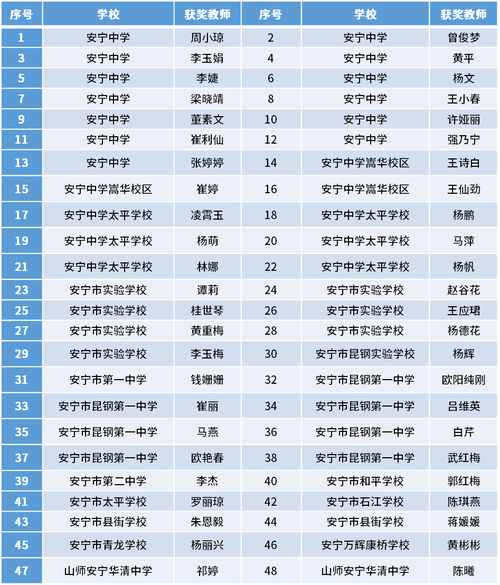 | 序号 | 学校 | 获奖教师 | 序号 | 学校 | 获奖教师 |
|---|---|---|---|---|---|
| 1 | 安宁中学 | 周小琼 | 2 | 安宁中学 | 曾俊梦 |
| 3 | 安宁中学 | 李玉娟 | 4 | 安宁中学 | 黄平 |
| 5 | 安宁中学 | 李婕 | 6 | 安宁中学 | 杨文 |
| 7 | 安宁中学 | 梁晓靖 | 8 | 安宁中学 | 王小春 |
| 9 | 安宁中学 | 董素文 | 10 | 安宁中学 | 许娅丽 |
| 11 | 安宁中学 | 崔利仙 | 12 | 安宁中学 | 强乃宁 |
| 13 | 安宁中学 | 张婷婷 | 14 | 安宁中学嵩华校区 | 王诗白 |
| 15 | 安宁中学嵩华校区 | 崔婷 | 16 | 安宁中学嵩华校区 | 王仙劲 |
| 17 | 安宁中学太平学校 | 凌霄玉 | 18 | 安宁中学太平学校 | 杨鹏 |
| 19 | 安宁中学太平学校 | 杨萌 | 20 | 安宁中学太平学校 | 马萍 |
| 21 | 安宁中学太平学校 | 林娜 | 22 | 安宁中学太平学校 | 杨帆 |
| 23 | 安宁市实验学校 | 谭莉 | 24 | 安宁市实验学校 | 赵谷花 |
| 25 | 安宁市实验学校 | 桂世琴 | 26 | 安宁市实验学校 | 王应珺 |
| 27 | 安宁市实验学校 | 黄重梅 | 28 | 安宁市实验学校 | 杨德花 |
| 29 | 安宁市实验学校 | 李玉梅 | 30 | 安宁市昆钢实验学校 | 杨辉 |
| 31 | 安宁市第一中学 | 钱姗姗 | 32 | 安宁市昆钢第一中学 | 欧阳纯刚 |
| 33 | 安宁市昆钢第一中学 | 崔丽 | 34 | 安宁市昆钢第一中学 | 吕维英 |
| 35 | 安宁市昆钢第一中学 | 马燕 | 36 | 安宁市昆钢第一中学 | 白芹 |
| 37 | 安宁市昆钢第一中学 | 欧艳春 | 38 | 安宁市昆钢第一中学 | 武红梅 |
| 39 | 安宁市第二中学 | 李杰 | 40 | 安宁市和平学校 | 郭红梅 |
| 41 | 安宁市太平学校 | 罗丽琼 | 42 | 安宁市石江学校 | 陈琪燕 |
| 43 | 安宁市县街学校 | 朱恩毅 | 44 | 安宁市县街学校 | 蒋媛媛 |
| 45 | 安宁市青龙学校 | 杨丽兴 | 46 | 安宁万辉康桥学校 | 黄彬彬 |
| 47 | 山师安宁华清中学 | 祁婷 | 48 | 山师安宁华清中学 | 陈曦 |